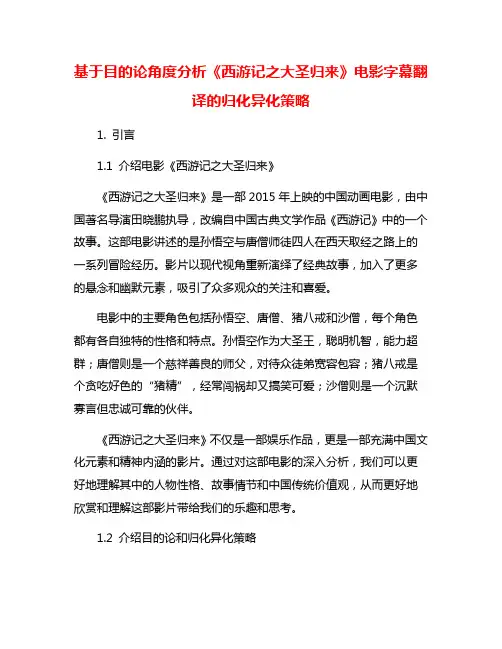 基于目的论角度分析《西游记之大圣归来》电影字幕翻译的归化异化策略

1. 引言

1.1 介绍电影《西游记之大圣归来》

《西游记之大圣归来》是一部 2015 年上映的中国动画电影，由中国著名导演田晓鹏执导，改编自中国古典文学作品《西游记》中的一个故事。这部电影讲述的是孙悟空与唐僧师徒四人在西天取经之路上的一系列冒险经历。影片以现代视角重新演绎了经典故事，加入了更多的悬念和幽默元素，吸引了众多观众的关注和喜爱。

电影中的主要角色包括孙悟空、唐僧、猪八戒和沙僧，每个角色都有各自独特的性格和特点。孙悟空作为大圣王，聪明机智，能力超群；唐僧则是一个慈祥善良的师父，对待众徒弟宽容包容；猪八戒是个贪吃好色的“猪精”，经常闯祸却又搞笑可爱；沙僧则是一个沉默寡言但忠诚可靠的伙伴。

《西游记之大圣归来》不仅是一部娱乐作品，更是一部充满中国文化元素和精神内涵的影片。通过对这部电影的深入分析，我们可以更好地理解其中的人物性格、故事情节和中国传统价值观，从而更好地欣赏和理解这部影片带给我们的乐趣和思考。

1.2 介绍目的论和归化异化策略